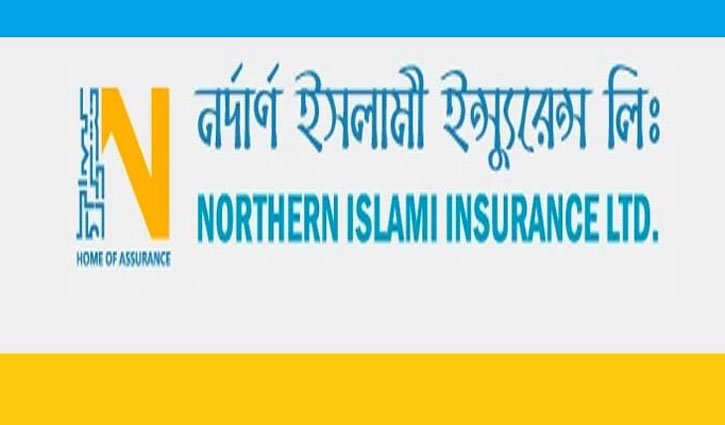 N
HOME OF ASSURANCE

নর্দার্ণ ইসলামী ইন্স্যুরেন্স লিঃ
NORTHERN ISLAMI INSURANCE LTD.